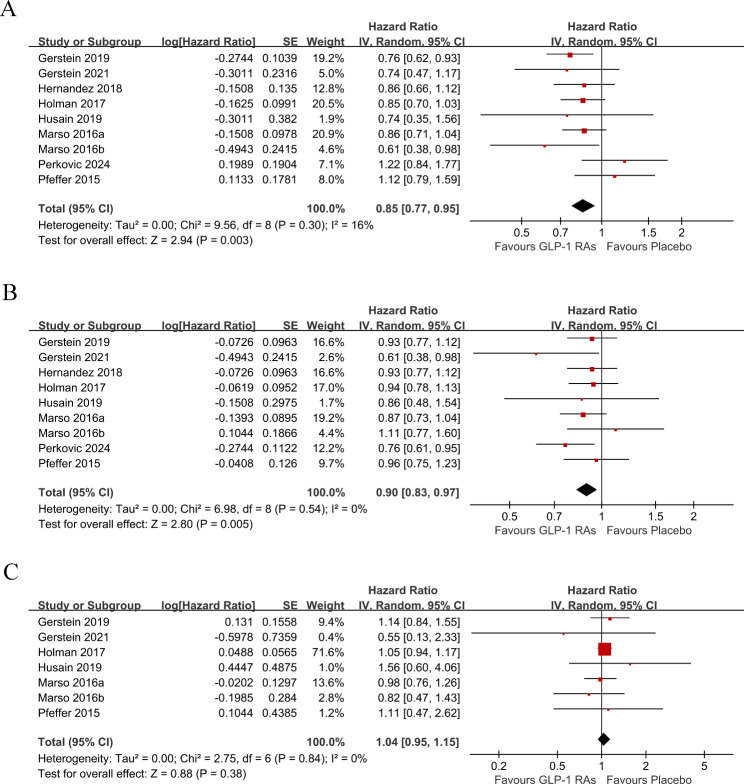 A

| Study or Subgroup | log[Hazard Ratio] | SE | Weight | Hazard Ratio IV, Random, 95% CI |
|---|---|---|---|---|
| Gerstein 2019 | -0.2744 | 0.1039 | 19.2% | 0.76 [0.62, 0.93] |
| Gerstein 2021 | -0.3011 | 0.2316 | 5.0% | 0.74 [0.47, 1.17] |
| Hernandez 2018 | -0.1508 | 0.135 | 12.8% | 0.86 [0.66, 1.12] |
| Holman 2017 | -0.1625 | 0.0991 | 20.5% | 0.85 [0.70, 1.03] |
| Husain 2019 | -0.3011 | 0.382 | 1.9% | 0.74 [0.35, 1.56] |
| Marso 2016a | -0.1508 | 0.0978 | 20.9% | 0.86 [0.71, 1.04] |
| Marso 2016b | -0.4943 | 0.2415 | 4.6% | 0.61 [0.38, 0.98] |
| Perkovic 2024 | 0.1989 | 0.1904 | 7.1% | 1.22 [0.84, 1.77] |
| Pfeffer 2015 | 0.1133 | 0.1781 | 8.0% | 1.12 [0.79, 1.59] |
| Total (95% CI) | | | 100.0% | 0.85 [0.77, 0.95] |

Heterogeneity: Tau² = 0.00; Chi² = 9.56, df = 8 (P = 0.30); I² = 16%
Test for overall effect: Z = 2.94 (P = 0.003)

Hazard Ratio
IV, Random, 95% CI
0.5 0.7 1 1.5 2
Favours GLP-1 RAs Favours Placebo

B

| Study or Subgroup | log[Hazard Ratio] | SE | Weight | Hazard Ratio IV, Random, 95% CI |
|---|---|---|---|---|
| Gerstein 2019 | -0.0726 | 0.0963 | 16.6% | 0.93 [0.77, 1.12] |
| Gerstein 2021 | -0.4943 | 0.2415 | 2.6% | 0.61 [0.38, 0.98] |
| Hernandez 2018 | -0.0726 | 0.0963 | 16.6% | 0.93 [0.77, 1.12] |
| Holman 2017 | -0.0619 | 0.0952 | 17.0% | 0.94 [0.78, 1.13] |
| Husain 2019 | -0.1508 | 0.2975 | 1.7% | 0.86 [0.48, 1.54] |
| Marso 2016a | -0.1393 | 0.0895 | 19.2% | 0.87 [0.73, 1.04] |
| Marso 2016b | 0.1044 | 0.1866 | 4.4% | 1.11 [0.77, 1.60] |
| Perkovic 2024 | -0.2744 | 0.1122 | 12.2% | 0.76 [0.61, 0.95] |
| Pfeffer 2015 | -0.0408 | 0.126 | 9.7% | 0.96 [0.75, 1.23] |
| Total (95% CI) | | | 100.0% | 0.90 [0.83, 0.97] |

Heterogeneity: Tau² = 0.00; Chi² = 6.98, df = 8 (P = 0.54); I² = 0%
Test for overall effect: Z = 2.80 (P = 0.005)

Hazard Ratio
IV, Random, 95% CI
0.5 0.7 1 1.5 2
Favours GLP-1 RAs Favours Placebo

C

| Study or Subgroup | log[Hazard Ratio] | SE | Weight | Hazard Ratio IV, Random, 95% CI |
|---|---|---|---|---|
| Gerstein 2019 | 0.131 | 0.1558 | 9.4% | 1.14 [0.84, 1.55] |
| Gerstein 2021 | -0.5978 | 0.7359 | 0.4% | 0.55 [0.13, 2.33] |
| Holman 2017 | 0.0488 | 0.0565 | 71.6% | 1.05 [0.94, 1.17] |
| Husain 2019 | 0.4447 | 0.4875 | 1.0% | 1.56 [0.60, 4.06] |
| Marso 2016a | -0.0202 | 0.1297 | 13.6% | 0.98 [0.76, 1.26] |
| Marso 2016b | -0.1985 | 0.284 | 2.8% | 0.82 [0.47, 1.43] |
| Pfeffer 2015 | 0.1044 | 0.4385 | 1.2% | 1.11 [0.47, 2.62] |
| Total (95% CI) | | | 100.0% | 1.04 [0.95, 1.15] |

Heterogeneity: Tau² = 0.00; Chi² = 2.75, df = 6 (P = 0.84); I² = 0%
Test for overall effect: Z = 0.88 (P = 0.38)

Hazard Ratio
IV, Random, 95% CI
0.2 0.5 1 2 5
Favours GLP-1 RAs Favours Placebo